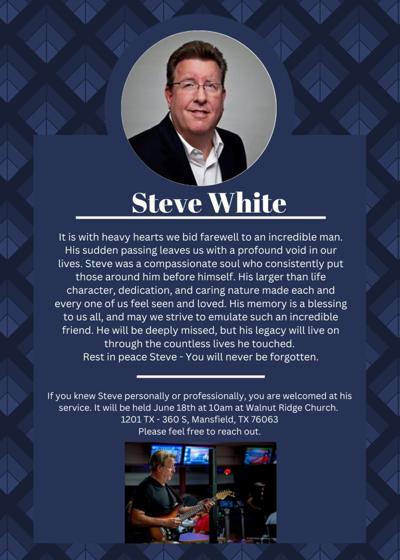 Steve White

It is with heavy hearts we bid farewell to an incredible man. His sudden passing leaves us with a profound void in our lives. Steve was a compassionate soul who consistently put those around him before himself. His larger than life character, dedication, and caring nature made each and every one of us feel seen and loved. His memory is a blessing to us all, and may we strive to emulate such an incredible friend. He will be deeply missed, but his legacy will live on through the countless lives he touched.
Rest in peace Steve - You will never be forgotten.

If you knew Steve personally or professionally, you are welcomed at his service. It will be held June 18th at 10am at Walnut Ridge Church.
1201 TX - 360 S, Mansfield, TX 76063
Please feel free to reach out.